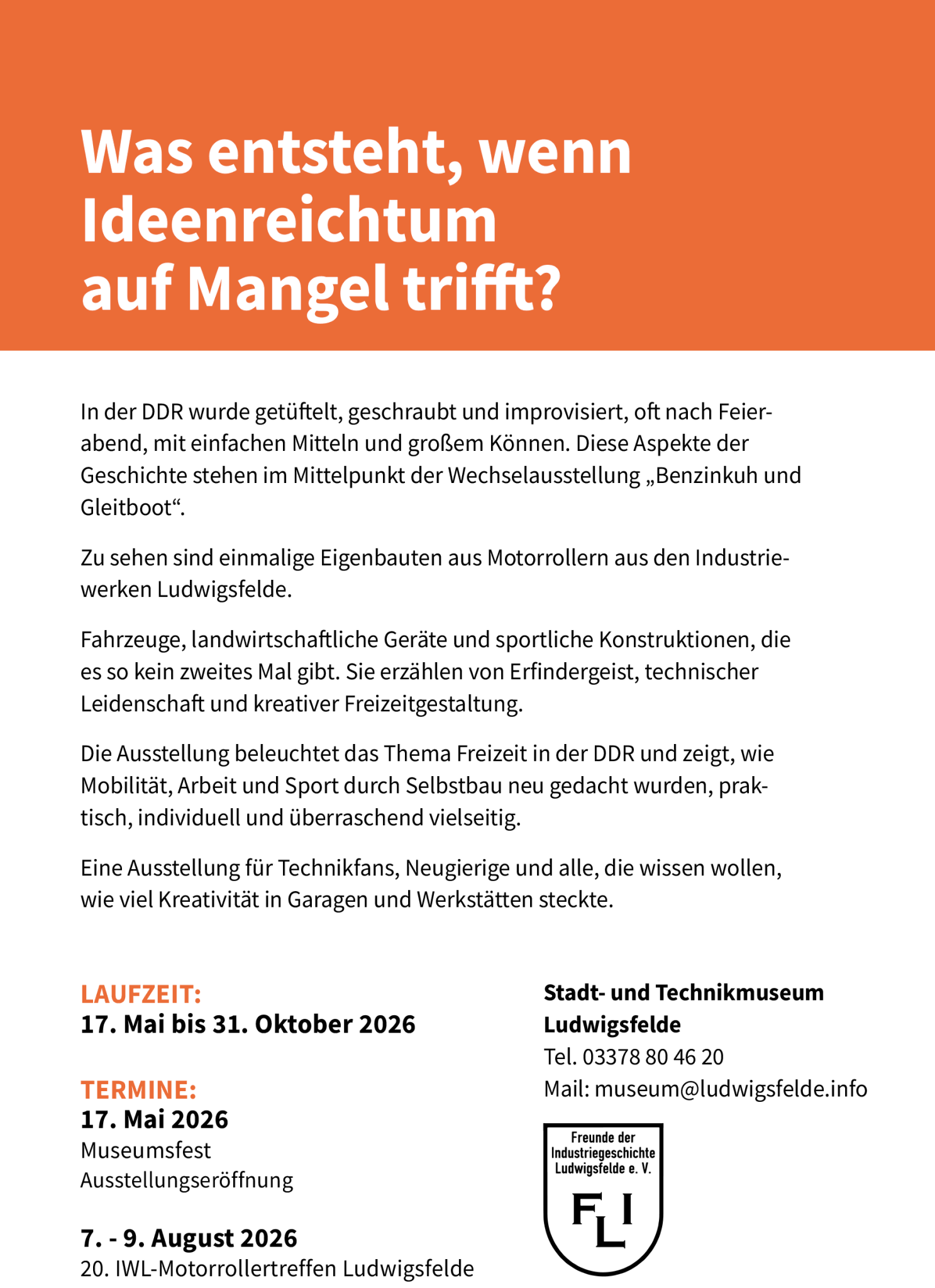 Was entsteht, wenn Ideenreichtum auf Mangel trifft?

In der DDR wurde getüftelt, geschraubt und improvisiert, oft nach Feierabend, mit einfachen Mitteln und großem Können. Diese Aspekte der Geschichte stehen im Mittelpunkt der Wechselausstellung „Benzinkuh und Gleitboot“.

Zu sehen sind einmalige Eigenbauten aus Motorrollern aus den Industriewerken Ludwigsfelde.

Fahrzeuge, landwirtschaftliche Geräte und sportliche Konstruktionen, die es so kein zweites Mal gibt. Sie erzählen von Erfindergeist, technischer Leidenschaft und kreativer Freizeitgestaltung.

Die Ausstellung beleuchtet das Thema Freizeit in der DDR und zeigt, wie Mobilität, Arbeit und Sport durch Selbstbau neu gedacht wurden, praktisch, individuell und überraschend vielseitig.

Eine Ausstellung für Technikfans, Neugierige und alle, die wissen wollen, wie viel Kreativität in Garagen und Werkstätten steckte.

LAUFZEIT:
17. Mai bis 31. Oktober 2026

TERMINE:
17. Mai 2026
Museumsfest
Ausstellungseröffnung

7. - 9. August 2026
20. IWL-Motorrollertreffen Ludwigsfelde

Stadt- und Technikmuseum Ludwigsfelde
Tel. 03378 80 46 20
Mail: museum@ludwigsfelde.info

Freunde der Industriegeschichte Ludwigsfelde e. V.
FLI